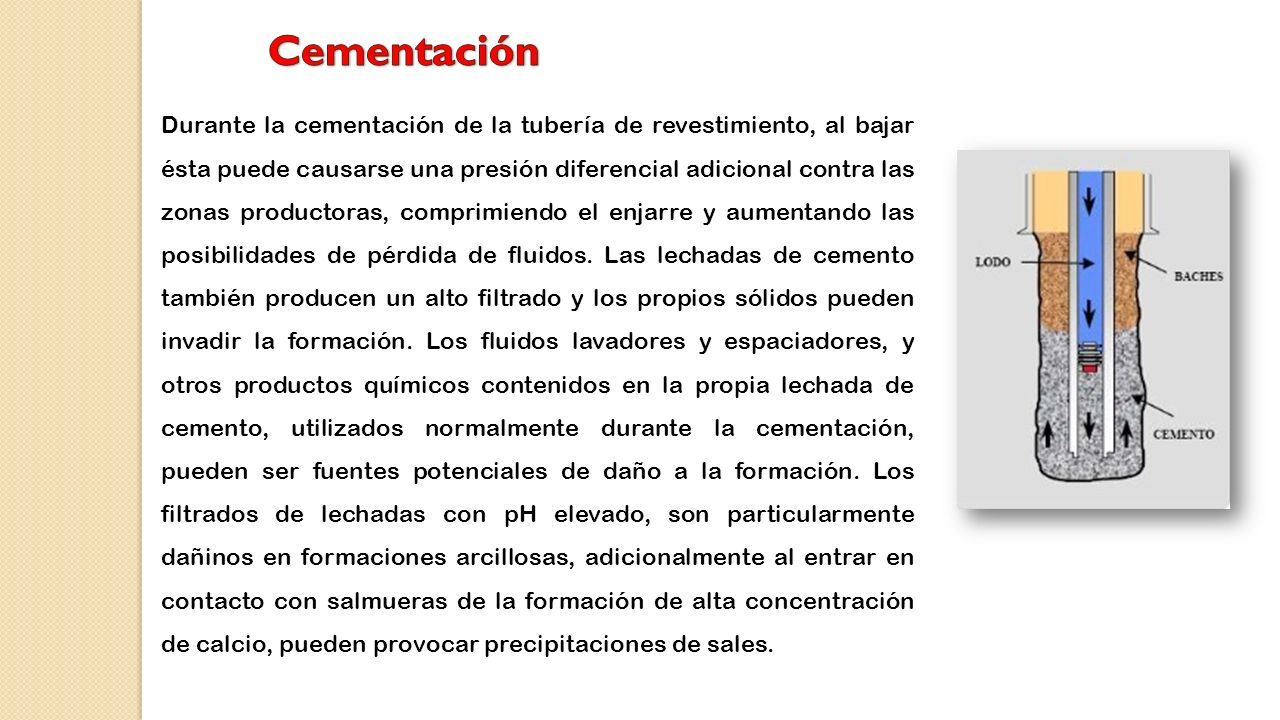 Cementación

Durante la cementación de la tubería de revestimiento, al bajar ésta puede causarse una presión diferencial adicional contra las zonas productoras, comprimiendo el enjarre y aumentando las posibilidades de pérdida de fluidos. Las lechadas de cemento también producen un alto filtrado y los propios sólidos pueden invadir la formación. Los fluidos lavadores y espaciadores, y otros productos químicos contenidos en la propia lechada de cemento, utilizados normalmente durante la cementación, pueden ser fuentes potenciales de daño a la formación. Los filtrados de lechadas con pH elevado, son particularmente dañinos en formaciones arcillosas, adicionalmente al entrar en contacto con salmueras de la formación de alta concentración de calcio, pueden provocar precipitaciones de sales.

LODO
BACHES
CEMENTO